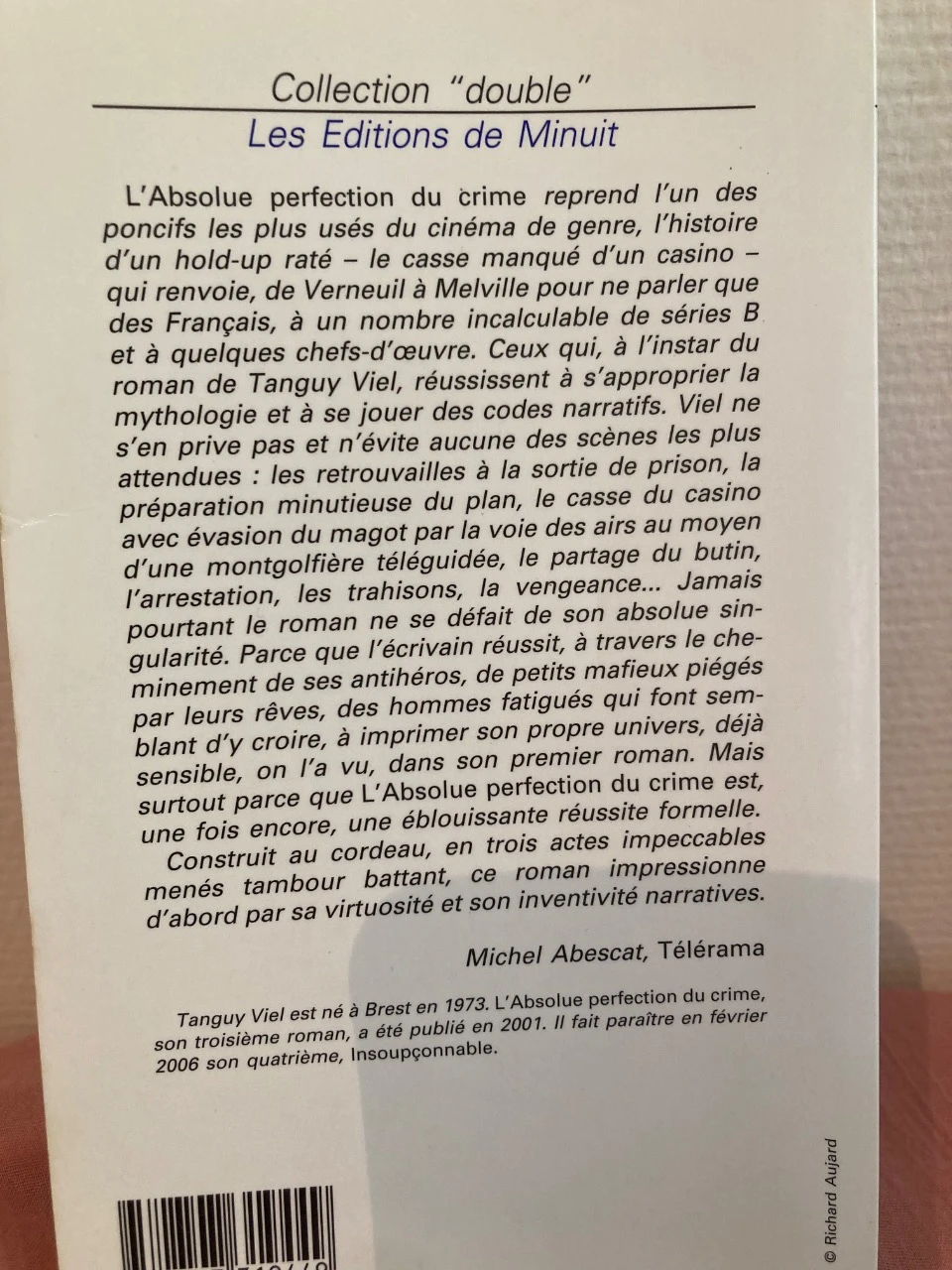 Collection "double"
Les Editions de Minuit

L'Absolue perfection du crime reprend l'un des poncifs les plus usés du cinéma de genre, l'histoire d'un hold-up raté – le casse manqué d'un casino – qui renvoie, de Verneuil à Melville pour ne parler que des Français, à un nombre incalculable de séries B et à quelques chefs-d'œuvre. Ceux qui, à l'instar du roman de Tanguy Viel, réussissent à s'approprier la mythologie et à se jouer des codes narratifs. Viel ne s'en prive pas et n'évite aucune des scènes les plus attendues : les retrouvailles à la sortie de prison, la préparation minutieuse du plan, le casse du casino avec évasion du magot par la voie des airs au moyen d'une montgolfière téléguidée, le partage du butin, l'arrestation, les trahisons, la vengeance... Jamais pourtant le roman ne se défait de son absolue singularité. Parce que l'écrivain réussit, à travers le cheminement de ses antihéros, de petits mafieux piégés par leurs rêves, des hommes fatigués qui font semblant d'y croire, à imprimer son propre univers, déjà sensible, on l'a vu, dans son premier roman. Mais surtout parce que L'Absolue perfection du crime est, une fois encore, une éblouissante réussite formelle.
Construit au cordeau, en trois actes impeccables menés tambour battant, ce roman impressionne d'abord par sa virtuosité et son inventivité narratives.

Michel Abescat, Télérama

Tanguy Viel est né à Brest en 1973. L'Absolue perfection du crime, son troisième roman, a été publié en 2001. Il fait paraître en février 2006 son quatrième, Insoupçonnable.

© Richard Aujard